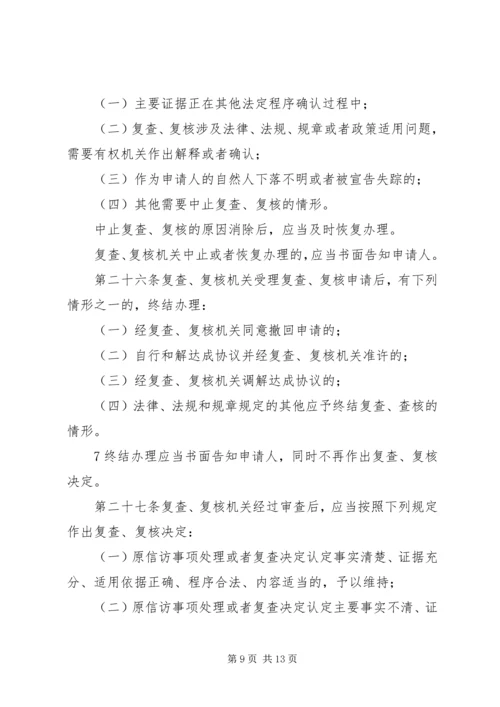 （一）主要证据正在其他法定程序确认过程中；

（二）复查、复核涉及法律、法规、规章或者政策适用问题，需要有权机关作出解释或者确认；

（三）作为申请人的自然人下落不明或者被宣告失踪的；

（四）其他需要中止复查、复核的情形。

中止复查、复核的原因消除后，应当及时恢复办理。

复查、复核机关中止或者恢复办理的，应当书面告知申请人。

第二十六条复查、复核机关受理复查、复核申请后，有下列情形之一的，终结办理：

（一）经复查、复核机关同意撤回申请的；

（二）自行和解达成协议并经复查、复核机关准许的；

（三）经复查、复核机关调解达成协议的；

（四）法律、法规和规章规定的其他应予终结复查、查核的情形。

7终结办理应当书面告知申请人，同时不再作出复查、复核决定。

第二十七条复查、复核机关经过审查后，应当按照下列规定作出复查、复核决定：

（一）原信访事项处理或者复查决定认定事实清楚、证据充分、适用依据正确、程序合法、内容适当的，予以维持；

（二）原信访事项处理或者复查决定认定主要事实不清、证

第9页 共13页